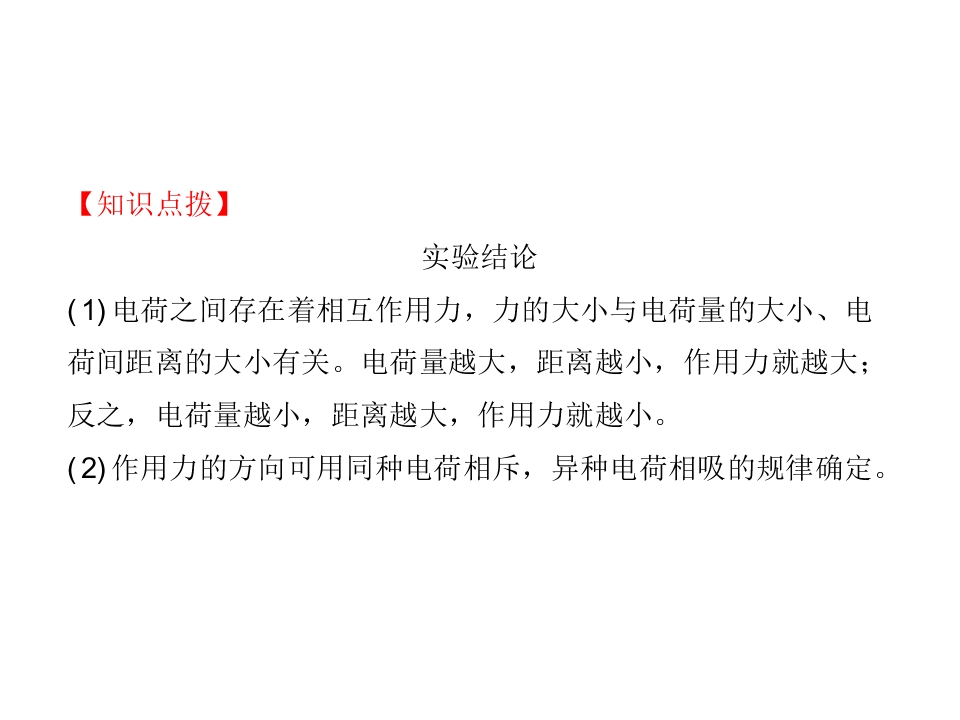 【知识点拨】

实验结论

(1)电荷之间存在着相互作用力，力的大小与电荷量的大小、电荷间距离的大小有关。电荷量越大，距离越小，作用力就越大；反之，电荷量越小，距离越大，作用力就越小。

(2)作用力的方向可用同种电荷相斥，异种电荷相吸的规律确定。